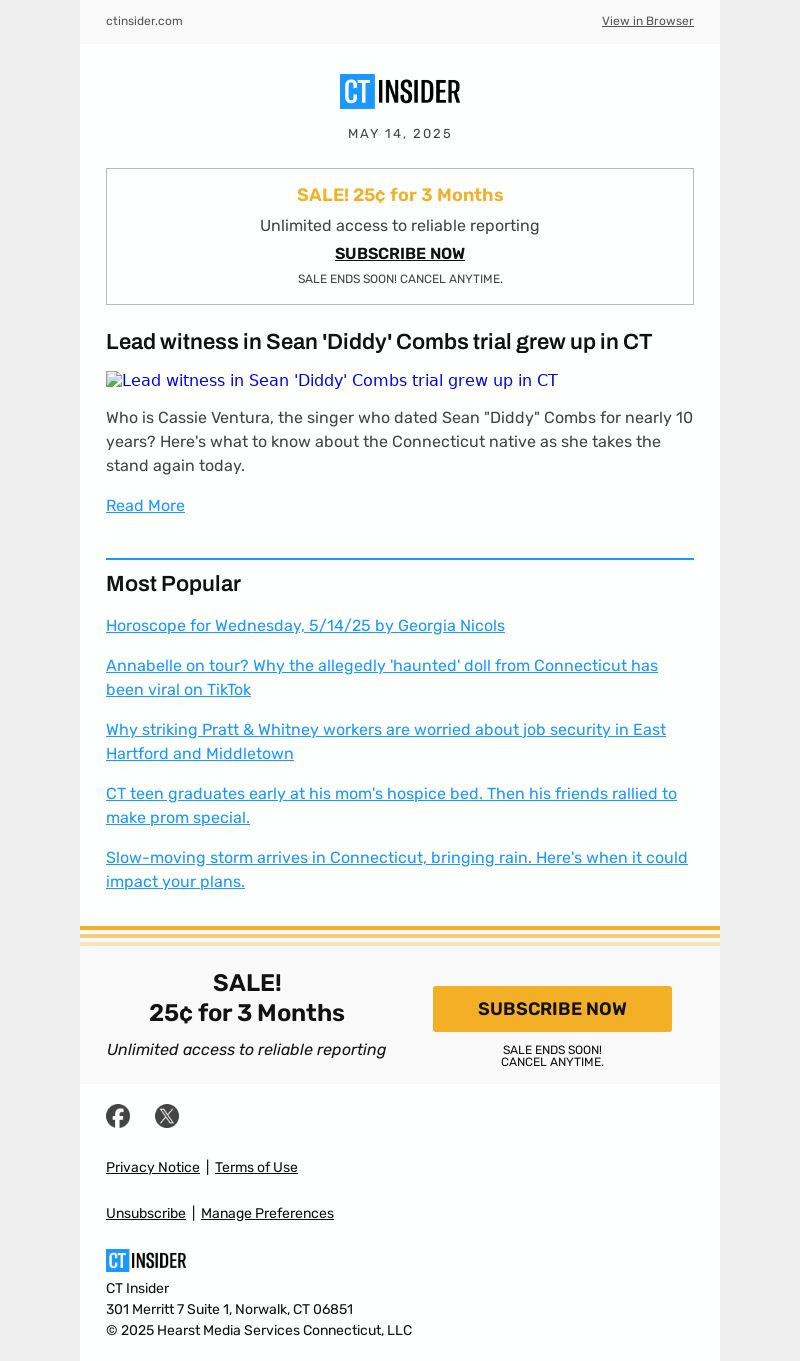 ctinsider.com
View in Browser

CT INSIDER

MAY 14, 2025

SALE! 25¢ for 3 Months

Unlimited access to reliable reporting

SUBSCRIBE NOW

SALE ENDS SOON! CANCEL ANYTIME.

Lead witness in Sean 'Diddy' Combs trial grew up in CT

Lead witness in Sean 'Diddy' Combs trial grew up in CT

Who is Cassie Ventura, the singer who dated Sean "Diddy" Combs for nearly 10 years? Here's what to know about the Connecticut native as she takes the stand again today.

Read More

Most Popular

Horoscope for Wednesday, 5/14/25 by Georgia Nicols

Annabelle on tour? Why the allegedly 'haunted' doll from Connecticut has been viral on TikTok

Why striking Pratt & Whitney workers are worried about job security in East Hartford and Middletown

CT teen graduates early at his mom's hospice bed. Then his friends rallied to make prom special.

Slow-moving storm arrives in Connecticut, bringing rain. Here's when it could impact your plans.

SALE!
25¢ for 3 Months

Unlimited access to reliable reporting

SUBSCRIBE NOW

SALE ENDS SOON!
CANCEL ANYTIME.

Privacy Notice | Terms of Use

Unsubscribe | Manage Preferences

CT INSIDER

CT Insider
301 Merritt 7 Suite 1, Norwalk, CT 06851
© 2025 Hearst Media Services Connecticut, LLC